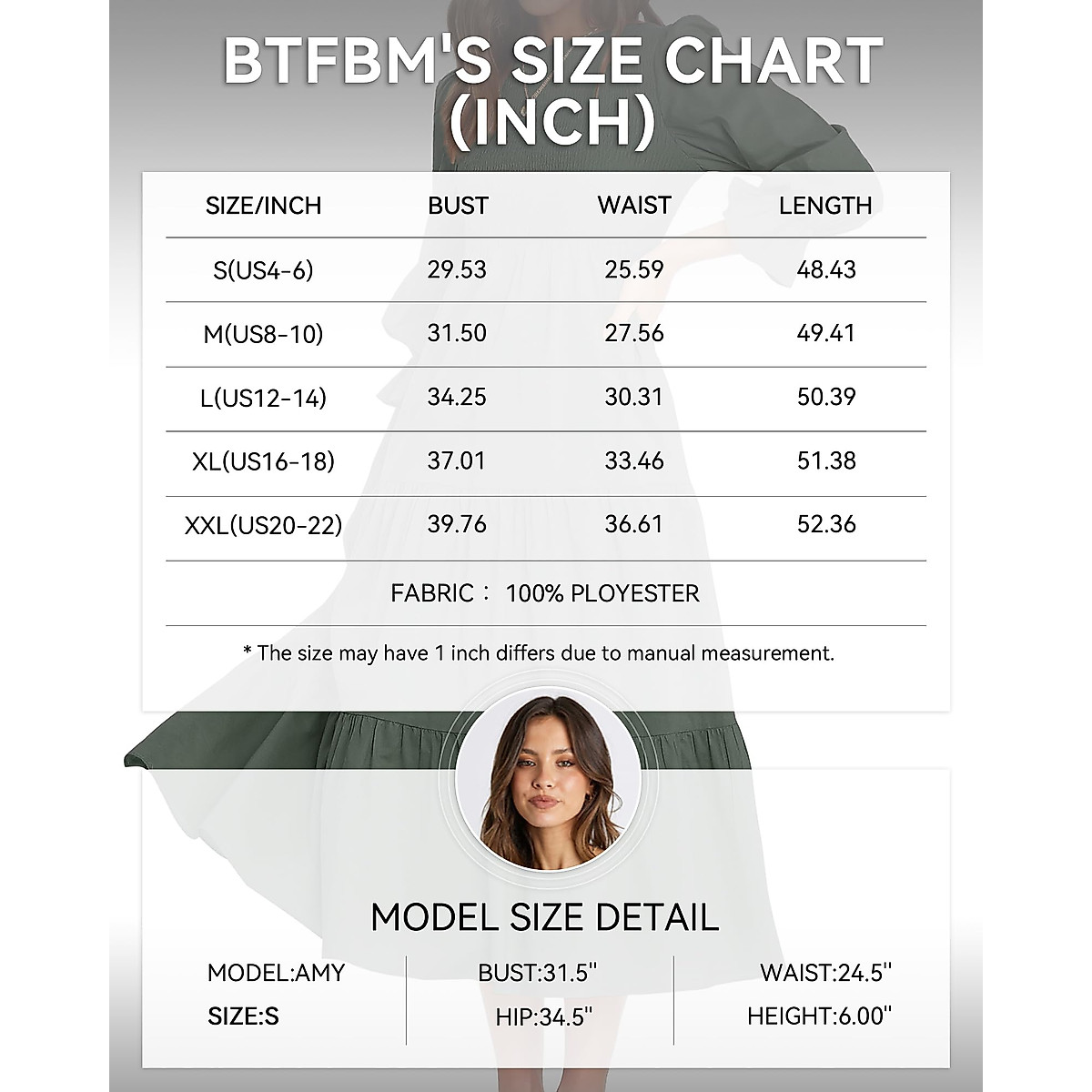 BTFBM'S SIZE CHART (INCH)

| SIZE/INCH | BUST | WAIST | LENGTH |
|---|---|---|---|
| S(US4-6) | 29.53 | 25.59 | 48.43 |
| M(US8-10) | 31.50 | 27.56 | 49.41 |
| L(US12-14) | 34.25 | 30.31 | 50.39 |
| XL(US16-18) | 37.01 | 33.46 | 51.38 |
| XXL(US20-22) | 39.76 | 36.61 | 52.36 |

FABRIC： 100% PLOYESTER

* The size may have 1 inch differs due to manual measurement.

MODEL SIZE DETAIL

MODEL:AMY
SIZE:S

BUST:31.5"
HIP:34.5"

WAIST:24.5"
HEIGHT:6.00"